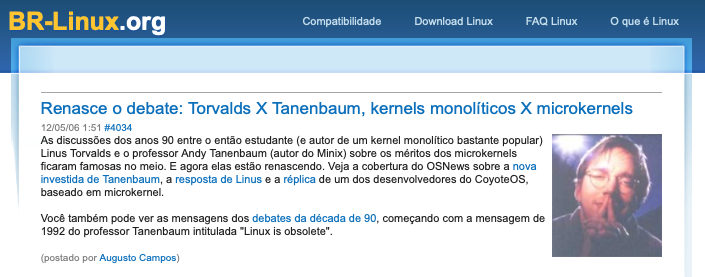 BR-Linux.org

Compatibilidade Download Linux FAQ Linux O que é Linux

Renasce o debate: Torvalds X Tanenbaum, kernels monolíticos X microkernels

12/05/06 1:51 #4034

As discussões dos anos 90 entre o então estudante (e autor de um kernel monolítico bastante popular) Linus Torvalds e o professor Andy Tanenbaum (autor do Minix) sobre os méritos dos microkernels ficaram famosas no meio. E agora elas estão renascendo. Veja a cobertura do OSNews sobre a nova investida de Tanenbaum, a resposta de Linus e a réplica de um dos desenvolvedores do CoyoteOS, baseado em microkernel.

Você também pode ver as mensagens dos debates da década de 90, começando com a mensagem de 1992 do professor Tanenbaum intitulada "Linux is obsolete".

(postado por Augusto Campos)